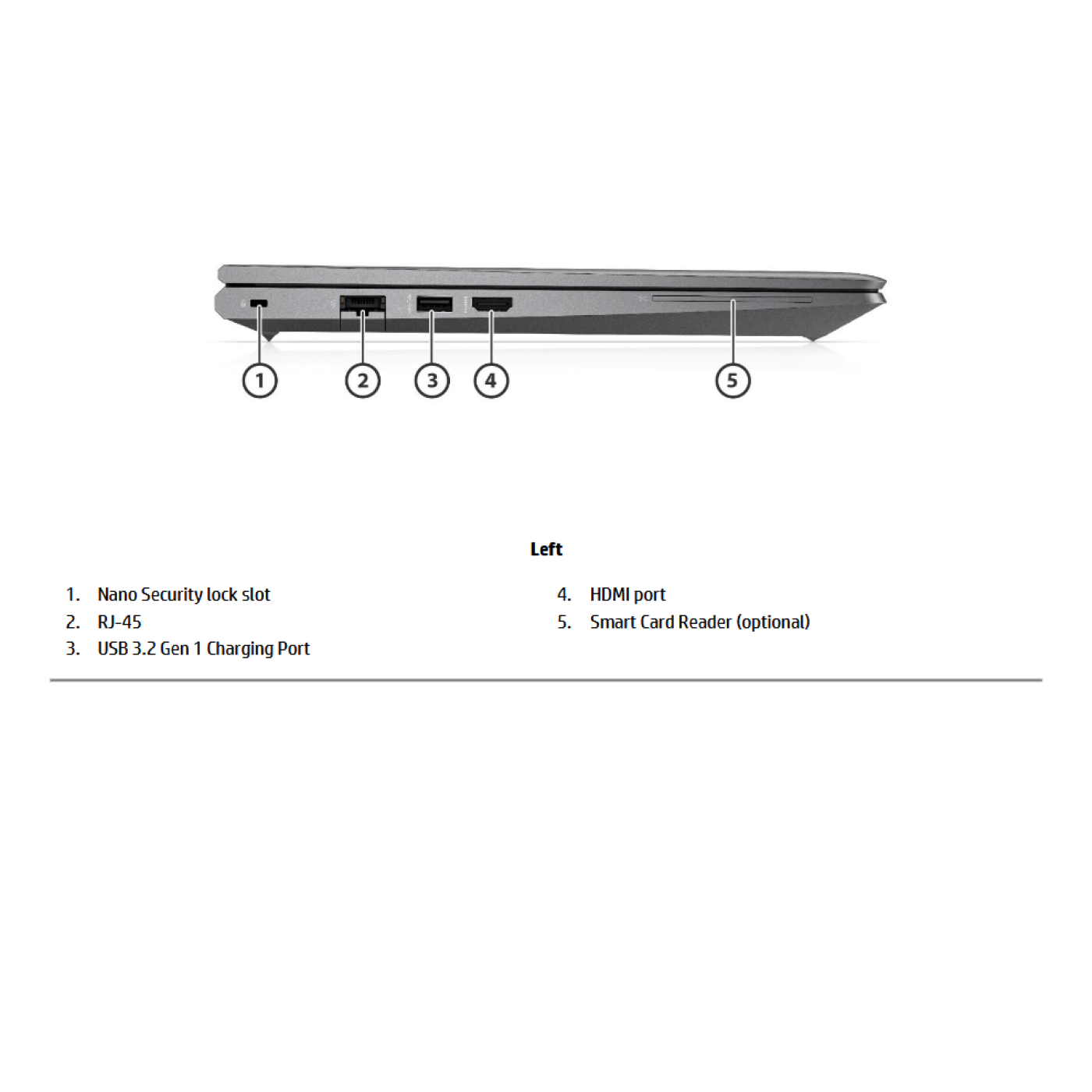 1 2 3 4 5

Left

1. Nano Security lock slot
2. RJ-45
3. USB 3.2 Gen 1 Charging Port

4. HDMI port
5. Smart Card Reader (optional)